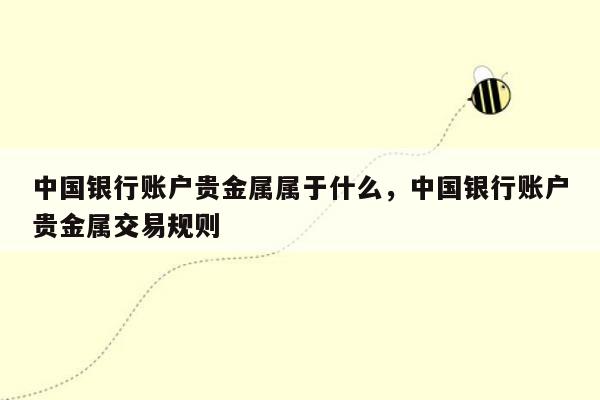 中国银行账户贵金属属于什么，中国银行账户贵金属交易规则